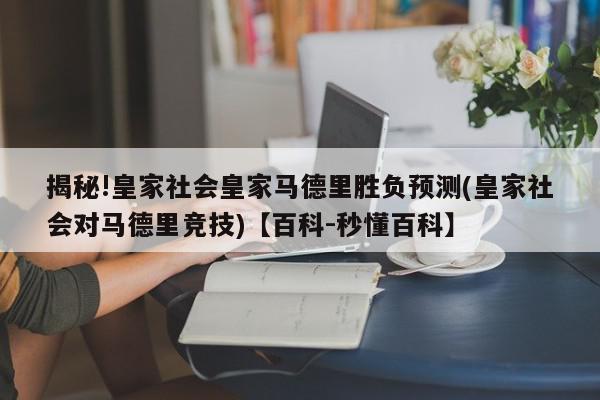 揭秘!皇家社会皇家马德里胜负预测(皇家社会对马德里竞技)【百科-秒懂百科】